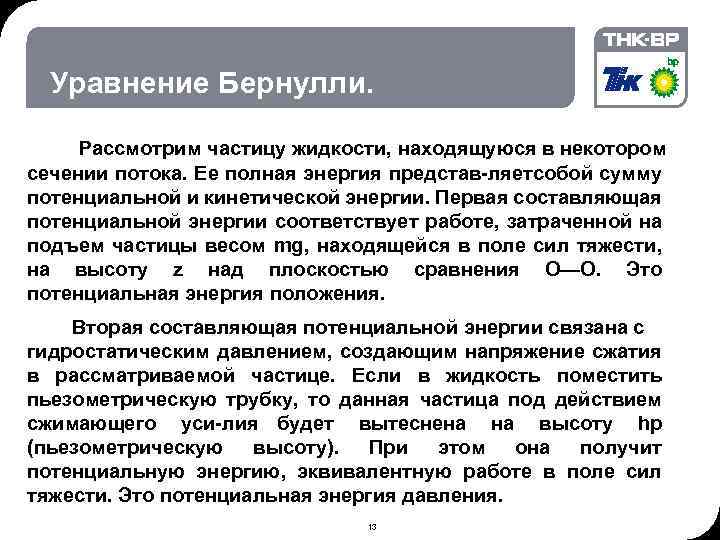 Уравнение Бернулли.

ТНК-ВР
ТНК
bp

Рассмотрим частицу жидкости, находящуюся в некотором сечении потока. Ее полная энергия представ-ляетсобой сумму потенциальной и кинетической энергии. Первая составляющая потенциальной энергии соответствует работе, затраченной на подъем частицы весом mg, находящейся в поле сил тяжести, на высоту z над плоскостью сравнения О—О. Это потенциальная энергия положения.

Вторая составляющая потенциальной энергии связана с гидростатическим давлением, создающим напряжение сжатия в рассматриваемой частице. Если в жидкость поместить пьезометрическую трубку, то данная частица под действием сжимающего уси-лия будет вытеснена на высоту hp (пьезометрическую высоту). При этом она получит потенциальную энергию, эквивалентную работе в поле сил тяжести. Это потенциальная энергия давления.

13